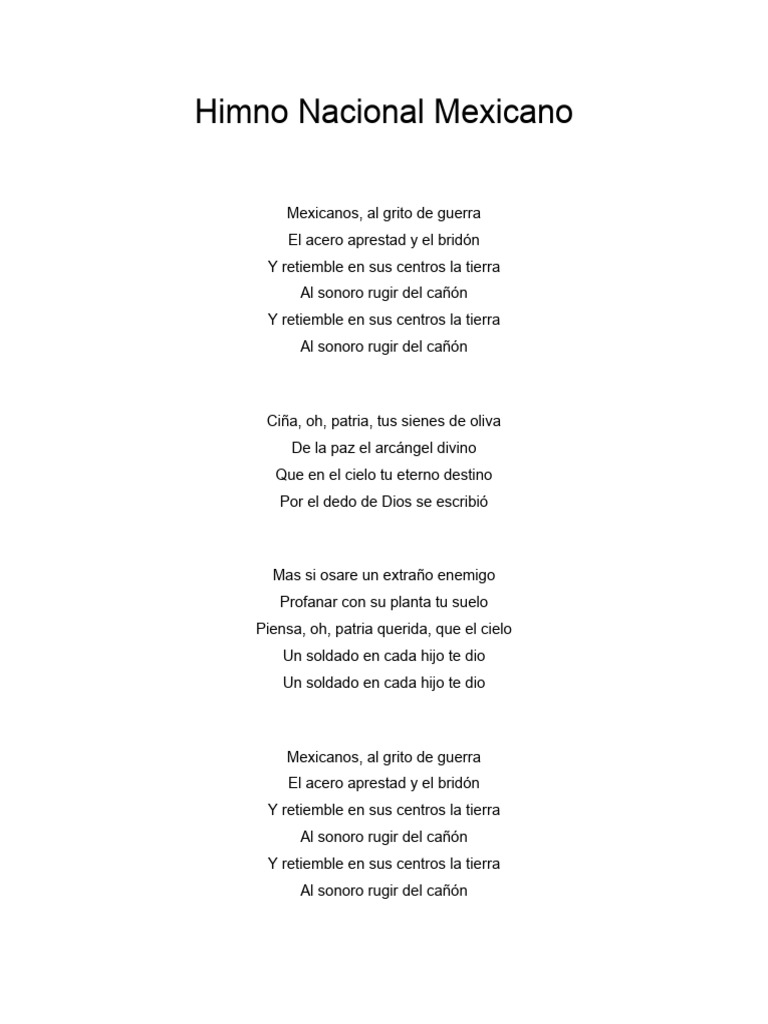 Himno Nacional Mexicano

Mexicanos, al grito de guerra
El acero aprestad y el bridón
Y retiemble en sus centros la tierra
Al sonoro rugir del cañón
Y retiemble en sus centros la tierra
Al sonoro rugir del cañón

Ciña, oh, patria, tus sienes de oliva
De la paz el arcángel divino
Que en el cielo tu eterno destino
Por el dedo de Dios se escribió

Mas si osare un extraño enemigo
Profanar con su planta tu suelo
Piensa, oh, patria querida, que el cielo
Un soldado en cada hijo te dio
Un soldado en cada hijo te dio

Mexicanos, al grito de guerra
El acero aprestad y el bridón
Y retiemble en sus centros la tierra
Al sonoro rugir del cañón
Y retiemble en sus centros la tierra
Al sonoro rugir del cañón